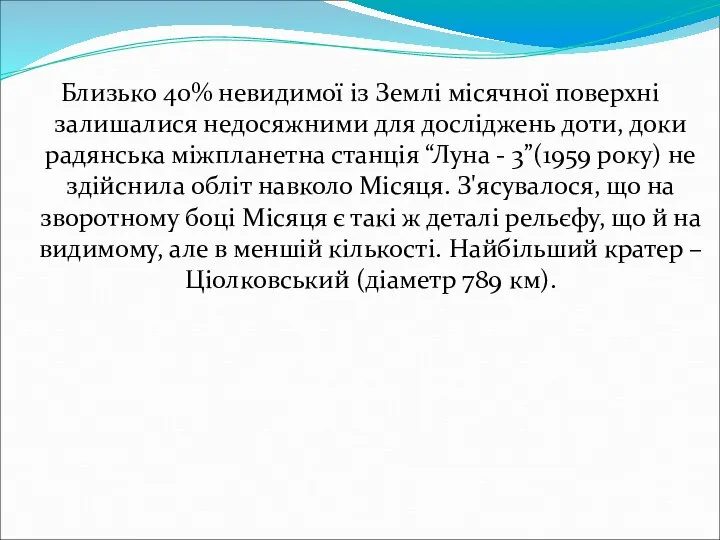 Близько 40% невидимої із Землі місячної поверхні залишалися недосяжними для досліджень доти, доки радянська міжпланетна станція “Луна - 3”(1959 року) не здійснила обліт навколо Місяця. З'ясувалося, що на зворотному боці Місяця є такі ж деталі рельєфу, що й на видимому, але в меншій кількості. Найбільший кратер – Ціолковський (діаметр 789 км).